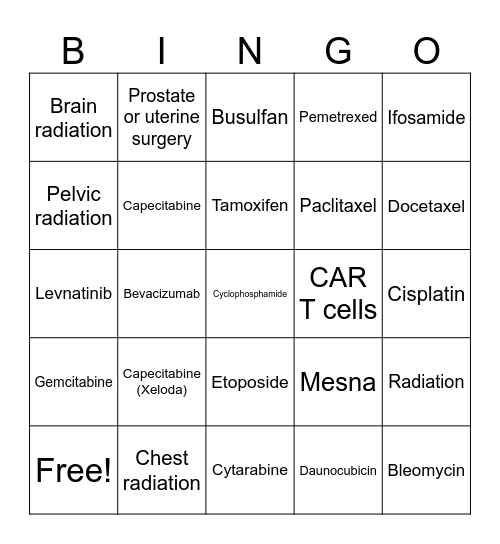 | B | I | N | G | O |
|---|---|---|---|---|
| Brain radiation | Prostate or uterine surgery | Busulfan | Pemetrexed | Ifosamide |
| Pelvic radiation | Capecitabine | Tamoxifen | Paclitaxel | Docetaxel |
| Levnatinib | Bevacizumab | Cyclophosphamide | CAR T cells | Cisplatin |
| Gemcitabine | Capecitabine (Xeloda) | Etoposide | Mesna | Radiation |
| Free! | Chest radiation | Cytarabine | Daunocubicin | Bleomycin |